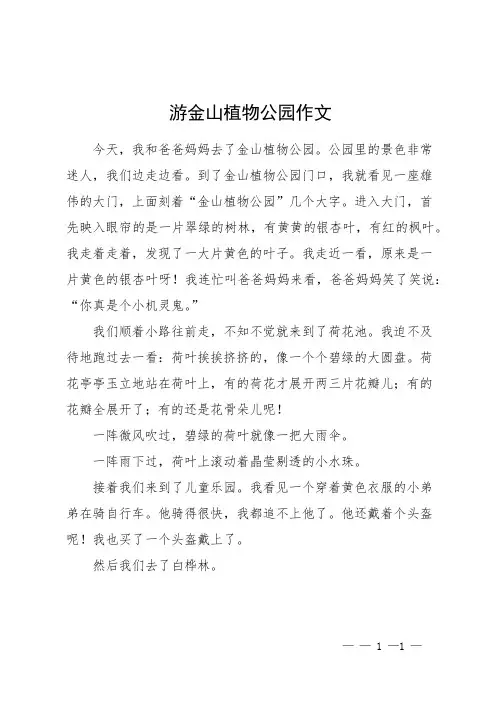 游金山植物公园作文

今天，我和爸爸妈妈去了金山植物公园。公园里的景色非常迷人，我们边走边看。到了金山植物公园门口，我就看见一座雄伟的大门，上面刻着“金山植物公园”几个大字。进入大门，首先映入眼帘的是一片翠绿的树林，有黄黄的银杏叶，有红的枫叶。我走着走着，发现了一大片黄色的叶子。我走近一看，原来是一片黄色的银杏叶呀！我连忙叫爸爸妈妈来看，爸爸妈妈笑了笑说：“你真是个小机灵鬼。”

我们顺着小路往前走，不知不觉就来到了荷花池。我迫不及待地跑过去一看：荷叶挨挨挤挤的，像一个个碧绿的大圆盘。荷花亭亭玉立地站在荷叶上，有的荷花才展开两三片花瓣儿；有的花瓣全展开了；有的还是花骨朵儿呢！

一阵微风吹过，碧绿的荷叶就像一把大雨伞。

一阵雨下过，荷叶上滚动着晶莹剔透的小水珠。

接着我们来到了儿童乐园。我看见一个穿着黄色衣服的小弟弟在骑自行车。他骑得很快，我都追不上他了。他还戴着个头盔呢！我也买了一个头盔戴上了。

然后我们去了白桦林。

— — 1 —1 —